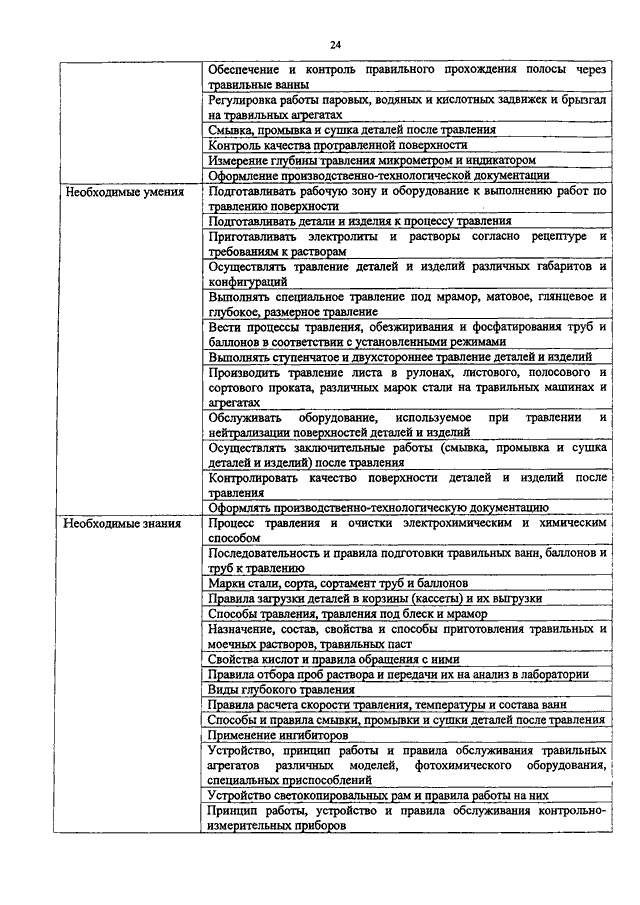 24

| | |
|---|---|
| | Обеспечение и контроль правильного прохождения полосы через травильные ванны |
| | Регулировка работы паровых, водяных и кислотных задвижек и брызгал на травильных агрегатах |
| | Смывка, промывка и сушка деталей после травления |
| | Контроль качества протравленной поверхности |
| | Измерение глубины травления микрометром и индикатором |
| | Оформление производственно-технологической документации |
| Необходимые умения | Подготавливать рабочую зону и оборудование к выполнению работ по травлению поверхности |
| | Подготавливать детали и изделия к процессу травления |
| | Приготавливать электролиты и растворы согласно рецептуре и требованиям к растворам |
| | Осуществлять травление деталей и изделий различных габаритов и конфигураций |
| | Выполнять специальное травление под мрамор, матовое, глянцевое и глубокое, размерное травление |
| | Вести процессы травления, обезжиривания и фосфатирования труб и баллонов в соответствии с установленными режимами |
| | Выполнять ступенчатое и двухстороннее травление деталей и изделий |
| | Производить травление листа в рулонах, листового, полосового и сортового проката, различных марок стали на травильных машинах и агрегатах |
| | Обслуживать оборудование, используемое при травлении и нейтрализации поверхностей деталей и изделий |
| | Осуществлять заключительные работы (смывка, промывка и сушка деталей и изделий) после травления |
| | Контролировать качество поверхности деталей и изделий после травления |
| | Оформлять производственно-технологическую документацию |
| Необходимые знания | Процесс травления и очистки электрохимическим и химическим способом |
| | Последовательность и правила подготовки травильных ванн, баллонов и труб к травлению |
| | Марки стали, сорта, сортамент труб и баллонов |
| | Правила загрузки деталей в корзины (кассеты) и их выгрузки |
| | Способы травления, травления под блеск и мрамор |
| | Назначение, состав, свойства и способы приготовления травильных и моечных растворов, травильных паст |
| | Свойства кислот и правила обращения с ними |
| | Правила отбора проб раствора и передачи их на анализ в лаборатории |
| | Виды глубокого травления |
| | Правила расчета скорости травления, температуры и состава ванн |
| | Способы и правила смывки, промывки и сушки деталей после травления |
| | Применение ингибиторов |
| | Устройство, принцип работы и правила обслуживания травильных агрегатов различных моделей, фотохимического оборудования, специальных приспособлений |
| | Устройство светокопировальных рам и правила работы на них |
| | Принцип работы, устройство и правила обслуживания контрольно-измерительных приборов |